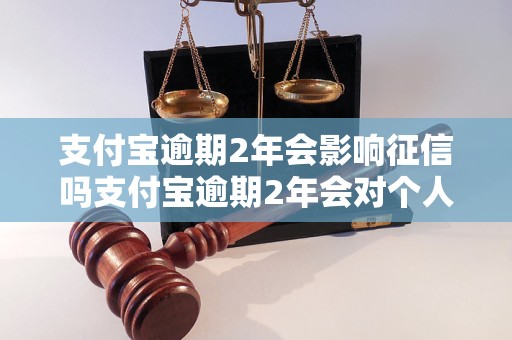 支付宝逾期2年会影响征信吗支付宝逾期2年会对个人